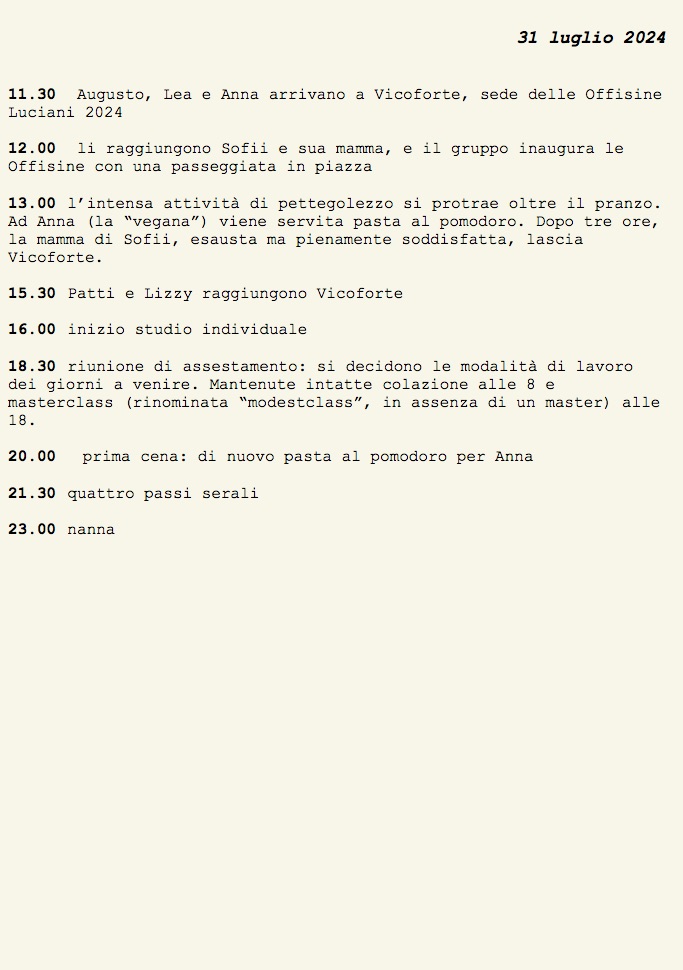 31 luglio 2024

11.30 Augusto, Lea e Anna arrivano a Vicoforte, sede delle Offisine Luciani 2024

12.00 li raggiungono Sofii e sua mamma, e il gruppo inaugura le Offisine con una passeggiata in piazza

13.00 l'intensa attività di pettegolezzo si protrae oltre il pranzo. Ad Anna (la "vegana") viene servita pasta al pomodoro. Dopo tre ore, la mamma di Sofii, esausta ma pienamente soddisfatta, lascia Vicoforte.

15.30 Patti e Lizzy raggiungono Vicoforte

16.00 inizio studio individuale

18.30 riunione di assestamento: si decidono le modalità di lavoro dei giorni a venire. Mantenute intatte colazione alle 8 e masterclass (rinominata "modestclass", in assenza di un master) alle 18.

20.00 prima cena: di nuovo pasta al pomodoro per Anna

21.30 quattro passi serali

23.00 nanna